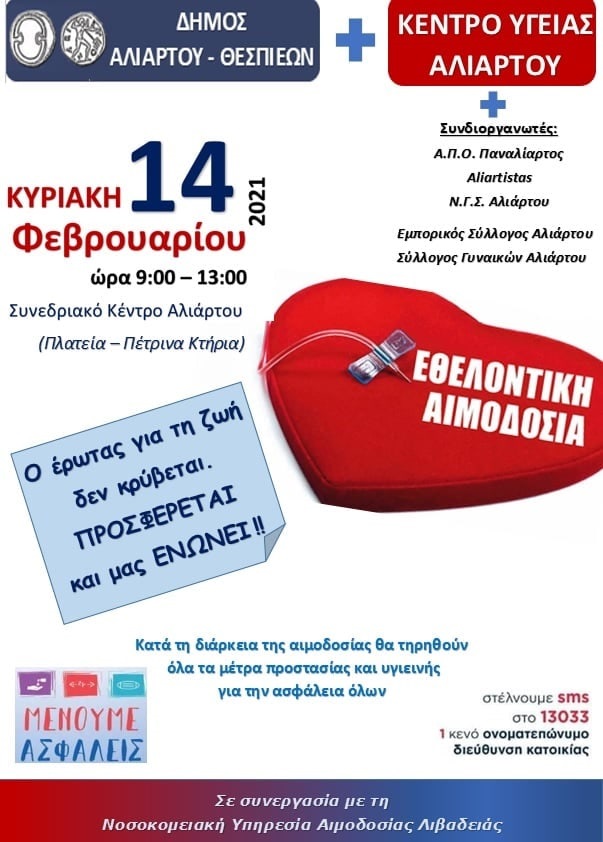 ΔΗΜΟΣ
ΑΛΙΑΡΤΟΥ - ΘΕΣΠΙΕΩΝ

ΚΕΝΤΡΟ ΥΓΕΙΑΣ
ΑΛΙΑΡΤΟΥ

Συνδιοργανωτές:
Α.Π.Ο. Παναλίαρτος
Aliartistas
Ν.Γ.Σ. Αλιάρτου

Εμπορικός Σύλλογος Αλιάρτου
Σύλλογος Γυναικών Αλιάρτου

ΚΥΡΙΑΚΗ 14 Φεβρουαρίου 2021
ώρα 9:00 – 13:00

Συνεδριακό Κέντρο Αλιάρτου
(Πλατεία – Πέτρινα Κτήρια)

ΕΘΕΛΟΝΤΙΚΗ
ΑΙΜΟΔΟΣΙΑ

Ο έρωτας για τη ζωή
δεν κρύβεται.
ΠΡΟΣΦΕΡΕΤΑΙ
και μας ΕΝΩΝΕΙ !!

Κατά τη διάρκεια της αιμοδοσίας θα τηρηθούν
όλα τα μέτρα προστασίας και υγιεινής
για την ασφάλεια όλων

ΜΕΝΟΥΜΕ
ΑΣΦΑΛΕΙΣ

στέλνουμε sms
στο 13033
1 κενό ονοματεπώνυμο
διεύθυνση κατοικίας

Σε συνεργασία με τη
Νοσοκομειακή Υπηρεσία Αιμοδοσίας Λιβαδειάς